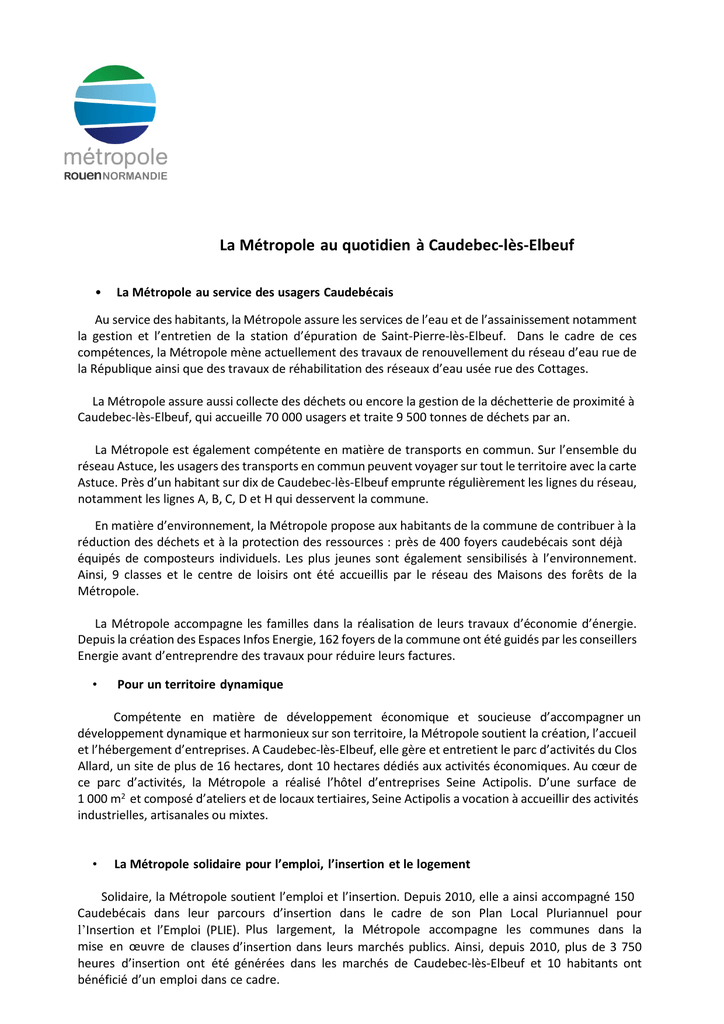 métropole
ROUEN NORMANDIE

La Métropole au quotidien à Caudebec-lès-Elbeuf

• La Métropole au service des usagers Caudebécais

Au service des habitants, la Métropole assure les services de l'eau et de l'assainissement notamment la gestion et l'entretien de la station d'épuration de Saint-Pierre-lès-Elbeuf. Dans le cadre de ces compétences, la Métropole mène actuellement des travaux de renouvellement du réseau d'eau rue de la République ainsi que des travaux de réhabilitation des réseaux d'eau usée rue des Cottages.

La Métropole assure aussi collecte des déchets ou encore la gestion de la déchetterie de proximité à Caudebec-lès-Elbeuf, qui accueille 70 000 usagers et traite 9 500 tonnes de déchets par an.

La Métropole est également compétente en matière de transports en commun. Sur l'ensemble du réseau Astuce, les usagers des transports en commun peuvent voyager sur tout le territoire avec la carte Astuce. Près d'un habitant sur dix de Caudebec-lès-Elbeuf emprunte régulièrement les lignes du réseau, notamment les lignes A, B, C, D et H qui desservent la commune.

En matière d'environnement, la Métropole propose aux habitants de la commune de contribuer à la réduction des déchets et à la protection des ressources : près de 400 foyers caudebécais sont déjà équipés de composteurs individuels. Les plus jeunes sont également sensibilisés à l'environnement. Ainsi, 9 classes et le centre de loisirs ont été accueillis par le réseau des Maisons des forêts de la Métropole.

La Métropole accompagne les familles dans la réalisation de leurs travaux d'économie d'énergie. Depuis la création des Espaces Infos Energie, 162 foyers de la commune ont été guidés par les conseillers Energie avant d'entreprendre des travaux pour réduire leurs factures.

• Pour un territoire dynamique

Compétente en matière de développement économique et soucieuse d'accompagner un développement dynamique et harmonieux sur son territoire, la Métropole soutient la création, l'accueil et l'hébergement d'entreprises. A Caudebec-lès-Elbeuf, elle gère et entretient le parc d'activités du Clos Allard, un site de plus de 16 hectares, dont 10 hectares dédiés aux activités économiques. Au cœur de ce parc d'activités, la Métropole a réalisé l'hôtel d'entreprises Seine Actipolis. D'une surface de 1 000 $m^2$ et composé d'ateliers et de locaux tertiaires, Seine Actipolis a vocation à accueillir des activités industrielles, artisanales ou mixtes.

• La Métropole solidaire pour l'emploi, l'insertion et le logement

Solidaire, la Métropole soutient l'emploi et l'insertion. Depuis 2010, elle a ainsi accompagné 150 Caudebécais dans leur parcours d'insertion dans le cadre de son Plan Local Pluriannuel pour l'Insertion et l'Emploi (PLIE). Plus largement, la Métropole accompagne les communes dans la mise en œuvre de clauses d'insertion dans leurs marchés publics. Ainsi, depuis 2010, plus de 3 750 heures d'insertion ont été générées dans les marchés de Caudebec-lès-Elbeuf et 10 habitants ont bénéficié d'un emploi dans ce cadre.